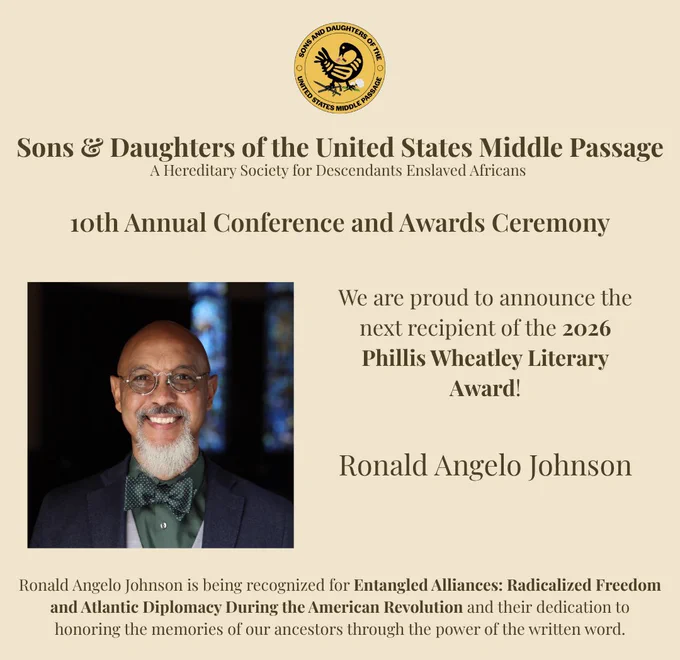 SONS AND DAUGHTERS OF THE UNITED STATES MIDDLE PASSAGE

Sons & Daughters of the United States Middle Passage
A Hereditary Society for Descendants Enslaved Africans

10th Annual Conference and Awards Ceremony

We are proud to announce the next recipient of the 2026 Phillis Wheatley Literary Award!

Ronald Angelo Johnson

Ronald Angelo Johnson is being recognized for Entangled Alliances: Radicalized Freedom and Atlantic Diplomacy During the American Revolution and their dedication to honoring the memories of our ancestors through the power of the written word.